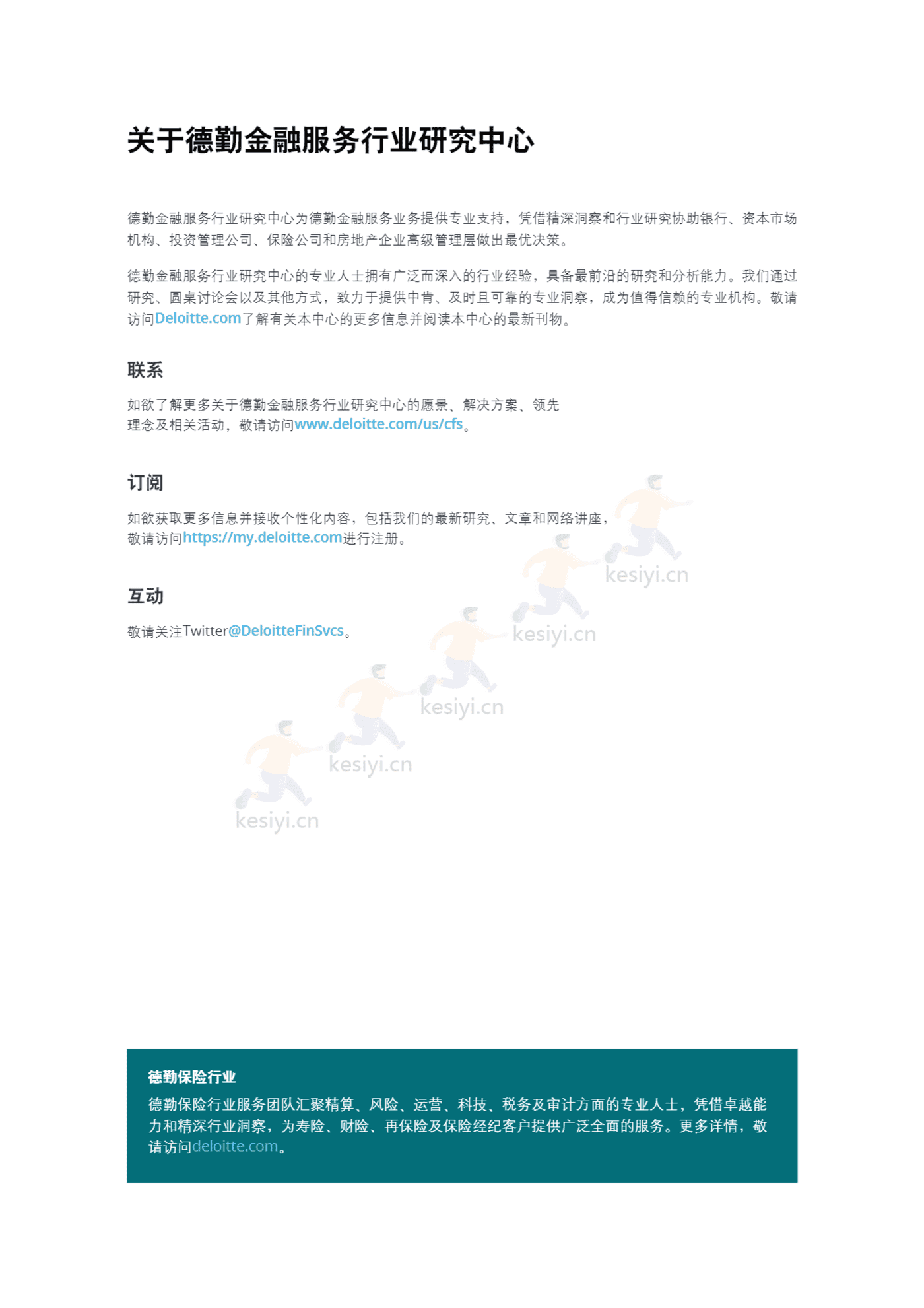 关于德勤金融服务行业研究中心

德勤金融服务行业研究中心为德勤金融服务业务提供专业支持，凭借精深洞察和行业研究协助银行、资本市场机构、投资管理公司、保险公司和房地产企业高级管理层做出最优决策。

德勤金融服务行业研究中心的专业人士拥有广泛而深入的行业经验，具备最前沿的研究和分析能力。我们通过研究、圆桌讨论会以及其他方式，致力于提供中肯、及时且可靠的专业洞察，成为值得信赖的专业机构。敬请访问Deloitte.com了解有关本中心的更多信息并阅读本中心的最新刊物。

联系

如欲了解更多关于德勤金融服务行业研究中心的愿景、解决方案、领先理念及相关活动，敬请访问www.deloitte.com/us/cfs。

订阅

如欲获取更多信息并接收个性化内容，包括我们的最新研究、文章和网络讲座，敬请访问https://my.deloitte.com进行注册。

互动

敬请关注Twitter@DeloitteFinSvcs。

kesiyi.cn
kesiyi.cn
kesiyi.cn
kesiyi.cn
kesiyi.cn

德勤保险行业

德勤保险行业服务团队汇聚精算、风险、运营、科技、税务及审计方面的专业人士，凭借卓越能力和精深行业洞察，为寿险、财险、再保险及保险经纪客户提供广泛全面的服务。更多详情，敬请访问deloitte.com。